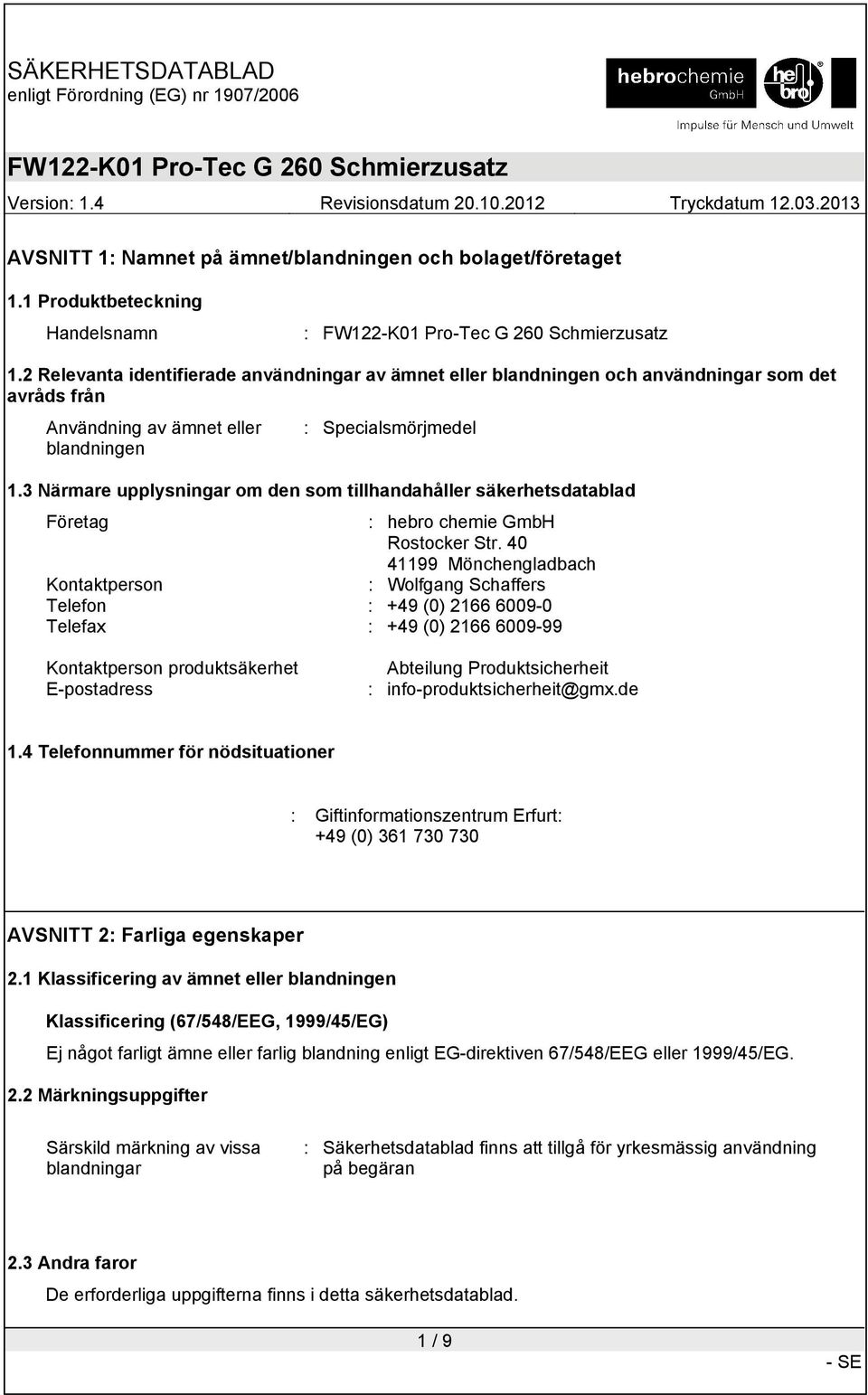 SÄKERHETSDATABLAD
enligt Förordning (EG) nr 1907/2006

hebrochemie GmbH
hebro
Impulse für Mensch und Umwelt

FW122-K01 Pro-Tec G 260 Schmierzusatz

Version: 1.4 Revisionsdatum 20.10.2012 Tryckdatum 12.03.2013

AVSNITT 1: Namnet på ämnet/blandningen och bolaget/företaget

1.1 Produktbeteckning

Handelsnamn : FW122-K01 Pro-Tec G 260 Schmierzusatz

1.2 Relevanta identifierade användningar av ämnet eller blandningen och användningar som det avråds från

Användning av ämnet eller blandningen : Specialsmörjmedel

1.3 Närmare upplysningar om den som tillhandahåller säkerhetsdatablad

Företag : hebro chemie GmbH
Rostocker Str. 40
41199 Mönchengladbach
Kontaktperson : Wolfgang Schaffers
Telefon : +49 (0) 2166 6009-0
Telefax : +49 (0) 2166 6009-99

Kontaktperson produktsäkerhet Abteilung Produktsicherheit
E-postadress : info-produktsicherheit@gmx.de

1.4 Telefonnummer för nödsituationer

: Giftinformationszentrum Erfurt:
+49 (0) 361 730 730

AVSNITT 2: Farliga egenskaper

2.1 Klassificering av ämnet eller blandningen

Klassificering (67/548/EEG, 1999/45/EG)

Ej något farligt ämne eller farlig blandning enligt EG-direktiven 67/548/EEG eller 1999/45/EG.

2.2 Märkningsuppgifter

Särskild märkning av vissa blandningar : Säkerhetsdatablad finns att tillgå för yrkesmässig användning på begäran

2.3 Andra faror

De erforderliga uppgifterna finns i detta säkerhetsdatablad.

1 / 9

- SE